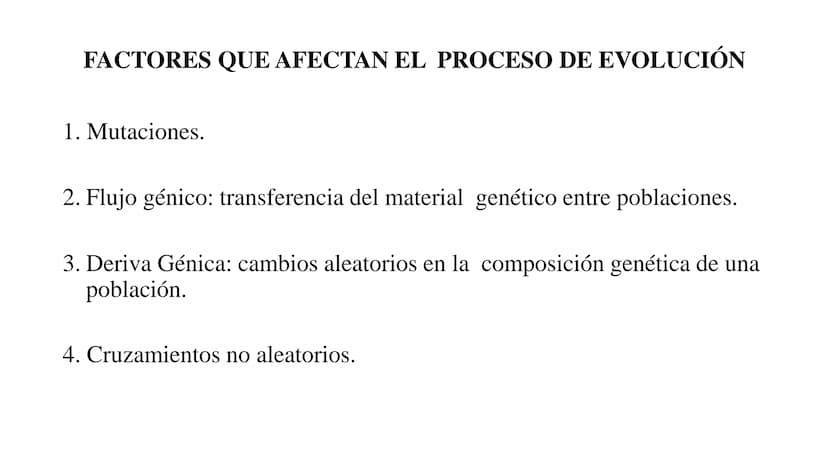 FACTORES QUE AFECTAN EL PROCESO DE EVOLUCIÓN

1. Mutaciones.

2. Flujo génico: transferencia del material genético entre poblaciones.

3. Deriva Génica: cambios aleatorios en la composición genética de una población.

4. Cruzamientos no aleatorios.